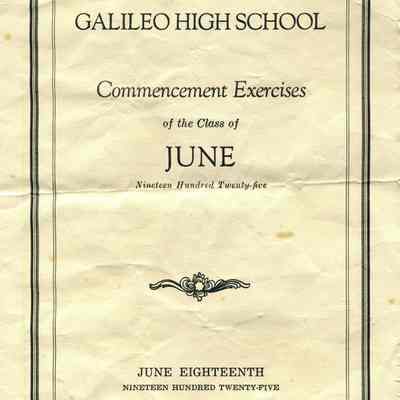 GALILEO HIGH SCHOOL

Commencement Exercises

of the Class of

JUNE

Nineteen Hundred Twenty-five

JUNE EIGHTEENTH

NINETEEN HUNDRED TWENTY-FIVE